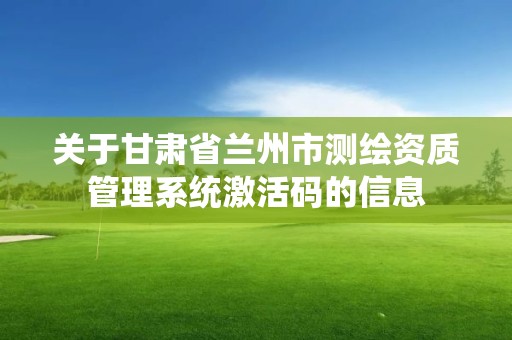 关于甘肃省兰州市测绘资质管理系统激活码的信息